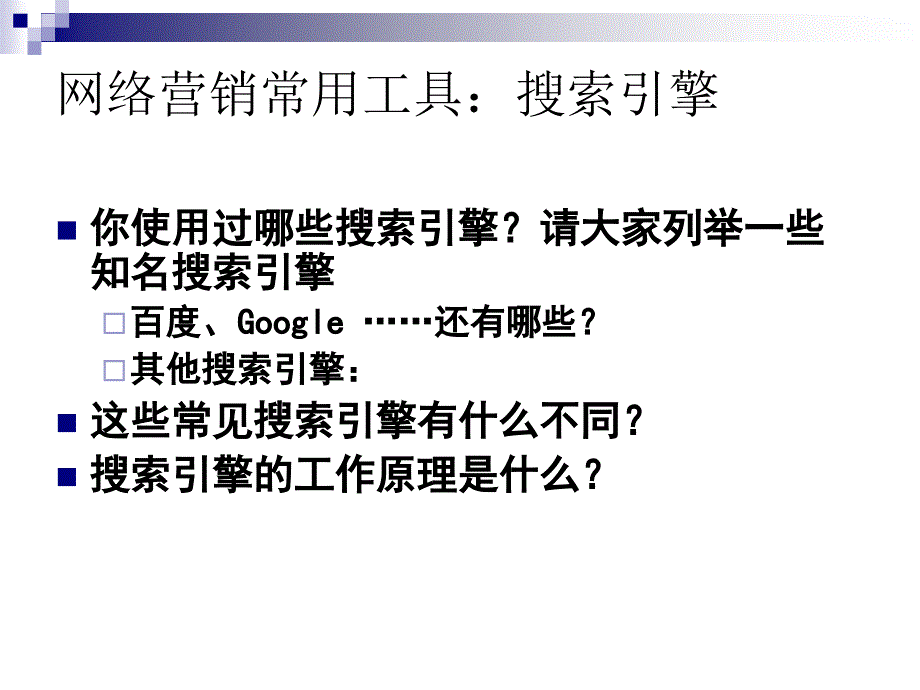 网络营销常用工具：搜索引擎

你使用过哪些搜索引擎？请大家列举一些知名搜索引擎

百度、Google ……还有哪些？

其他搜索引擎：

这些常见搜索引擎有什么不同？

搜索引擎的工作原理是什么？